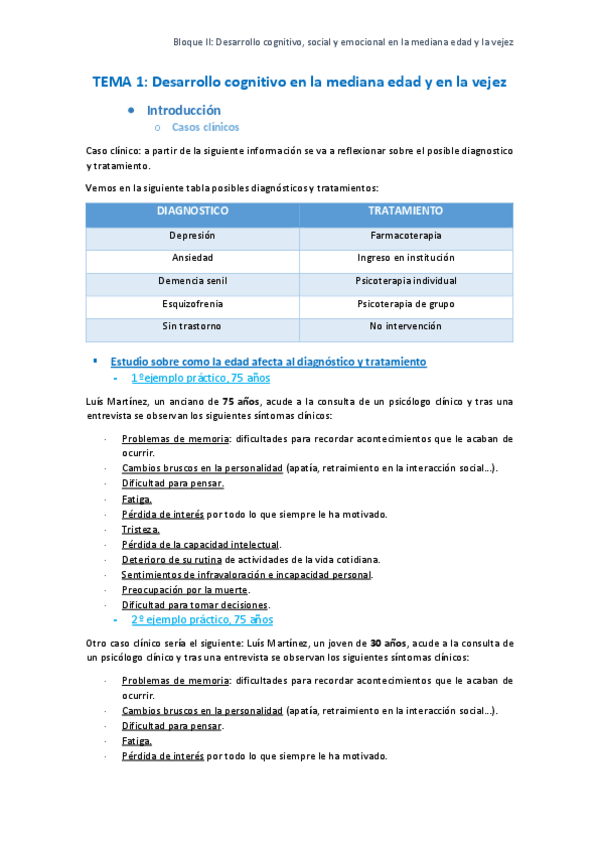 Bloque II: Desarrollo cognitivo, social y emocional en la mediana edad y la vejez

TEMA 1: Desarrollo cognitivo en la mediana edad y en la vejez

• Introducción
o Casos clínicos

Caso clínico: a partir de la siguiente información se va a reflexionar sobre el posible diagnostico y tratamiento.

Vemos en la siguiente tabla posibles diagnósticos y tratamientos:

| DIAGNOSTICO | TRATAMIENTO |
|---|---|
| Depresión | Farmacoterapia |
| Ansiedad | Ingreso en institución |
| Demencia senil | Psicoterapia individual |
| Esquizofrenia | Psicoterapia de grupo |
| Sin trastorno | No intervención |

▪ Estudio sobre como la edad afecta al diagnóstico y tratamiento
▪ 1º ejemplo práctico, 75 años

Luís Martínez, un anciano de 75 años, acude a la consulta de un psicólogo clínico y tras una entrevista se observan los siguientes síntomas clínicos:

- Problemas de memoria: dificultades para recordar acontecimientos que le acaban de ocurrir.
- Cambios bruscos en la personalidad (apatía, retraimiento en la interacción social…).
- Dificultad para pensar.
- Fatiga.
- Pérdida de interés por todo lo que siempre le ha motivado.
- Tristeza.
- Pérdida de la capacidad intelectual.
- Deterioro de su rutina de actividades de la vida cotidiana.
- Sentimientos de infravaloración e incapacidad personal.
- Preocupación por la muerte.
- Dificultad para tomar decisiones.

▪ 2º ejemplo práctico, 75 años

Otro caso clínico sería el siguiente: Luís Martínez, un joven de 30 años, acude a la consulta de un psicólogo clínico y tras una entrevista se observan los siguientes síntomas clínicos:

- Problemas de memoria: dificultades para recordar acontecimientos que le acaban de ocurrir.
- Cambios bruscos en la personalidad (apatía, retraimiento en la interacción social…).
- Dificultad para pensar.
- Fatiga.
- Pérdida de interés por todo lo que siempre le ha motivado.